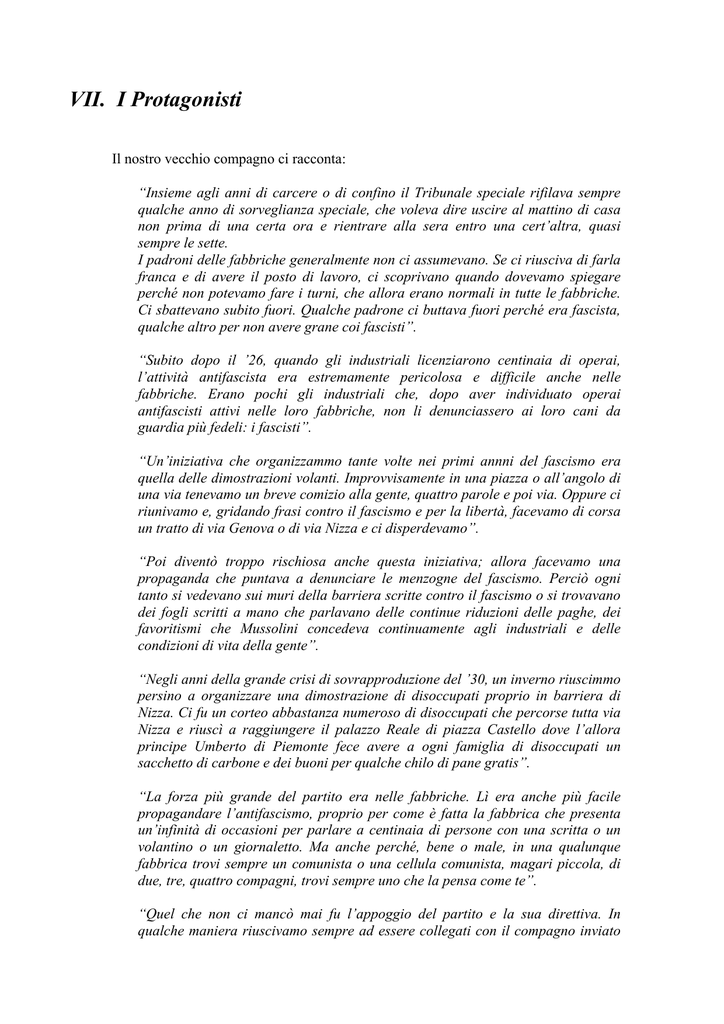 VII. I Protagonisti

Il nostro vecchio compagno ci racconta:

“Insieme agli anni di carcere o di confino il Tribunale speciale rifilava sempre qualche anno di sorveglianza speciale, che voleva dire uscire al mattino di casa non prima di una certa ora e rientrare alla sera entro una cert’altra, quasi sempre le sette.
I padroni delle fabbriche generalmente non ci assumevano. Se ci riusciva di farla franca e di avere il posto di lavoro, ci scoprivano quando dovevamo spiegare perché non potevamo fare i turni, che allora erano normali in tutte le fabbriche. Ci sbattevano subito fuori. Qualche padrone ci buttava fuori perché era fascista, qualche altro per non avere grane coi fascisti”.

“Subito dopo il ’26, quando gli industriali licenziarono centinaia di operai, l’attività antifascista era estremamente pericolosa e difficile anche nelle fabbriche. Erano pochi gli industriali che, dopo aver individuato operai antifascisti attivi nelle loro fabbriche, non li denunciassero ai loro cani da guardia più fedeli: i fascisti”.

“Un’iniziativa che organizzammo tante volte nei primi annni del fascismo era quella delle dimostrazioni volanti. Improvvisamente in una piazza o all’angolo di una via tenevamo un breve comizio alla gente, quattro parole e poi via. Oppure ci riunivamo e, gridando frasi contro il fascismo e per la libertà, facevamo di corsa un tratto di via Genova o di via Nizza e ci disperdevamo”.

“Poi diventò troppo rischiosa anche questa iniziativa; allora facevamo una propaganda che puntava a denunciare le menzogne del fascismo. Perciò ogni tanto si vedevano sui muri della barriera scritte contro il fascismo o si trovavano dei fogli scritti a mano che parlavano delle continue riduzioni delle paghe, dei favoritismi che Mussolini concedeva continuamente agli industriali e delle condizioni di vita della gente”.

“Negli anni della grande crisi di sovrapproduzione del ’30, un inverno riuscimmo persino a organizzare una dimostrazione di disoccupati proprio in barriera di Nizza. Ci fu un corteo abbastanza numeroso di disoccupati che percorse tutta via Nizza e riuscì a raggiungere il palazzo Reale di piazza Castello dove l’allora principe Umberto di Piemonte fece avere a ogni famiglia di disoccupati un sacchetto di carbone e dei buoni per qualche chilo di pane gratis”.

“La forza più grande del partito era nelle fabbriche. Lì era anche più facile propagandare l’antifascismo, proprio per come è fatta la fabbrica che presenta un’infinità di occasioni per parlare a centinaia di persone con una scritta o un volantino o un giornaletto. Ma anche perché, bene o male, in una qualunque fabbrica trovi sempre un comunista o una cellula comunista, magari piccola, di due, tre, quattro compagni, trovi sempre uno che la pensa come te”.

“Quel che non ci mancò mai fu l’appoggio del partito e la sua direttiva. In qualche maniera riuscivamo sempre ad essere collegati con il compagno inviato